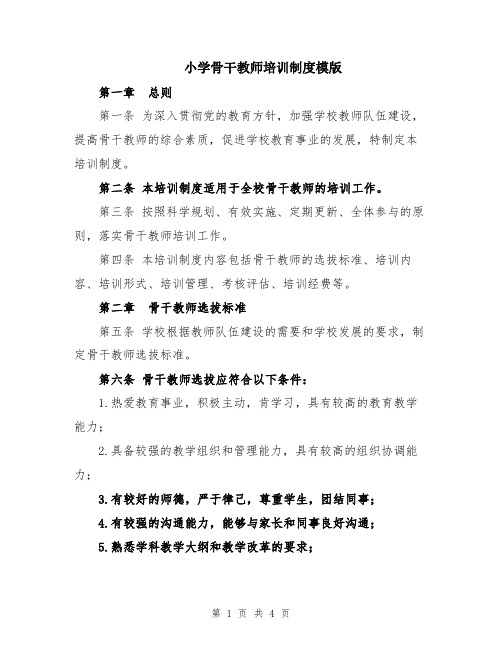 小学骨干教师培训制度模版

第一章　总则

第一条 为深入贯彻党的教育方针，加强学校教师队伍建设，提高骨干教师的综合素质，促进学校教育事业的发展，特制定本培训制度。

第二条 本培训制度适用于全校骨干教师的培训工作。

第三条 按照科学规划、有效实施、定期更新、全体参与的原则，落实骨干教师培训工作。

第四条 本培训制度内容包括骨干教师的选拔标准、培训内容、培训形式、培训管理、考核评估、培训经费等。

第二章　骨干教师选拔标准

第五条 学校根据教师队伍建设的需要和学校发展的要求，制定骨干教师选拔标准。

第六条 骨干教师选拔应符合以下条件：

1.热爱教育事业，积极主动，肯学习，具有较高的教育教学能力；

2.具备较强的教学组织和管理能力，具有较高的组织协调能力；

3.有较好的师德，严于律己，尊重学生，团结同事；

4.有较强的沟通能力，能够与家长和同事良好沟通；

5.熟悉学科教学大纲和教学改革的要求；

第 1 页 共 4 页